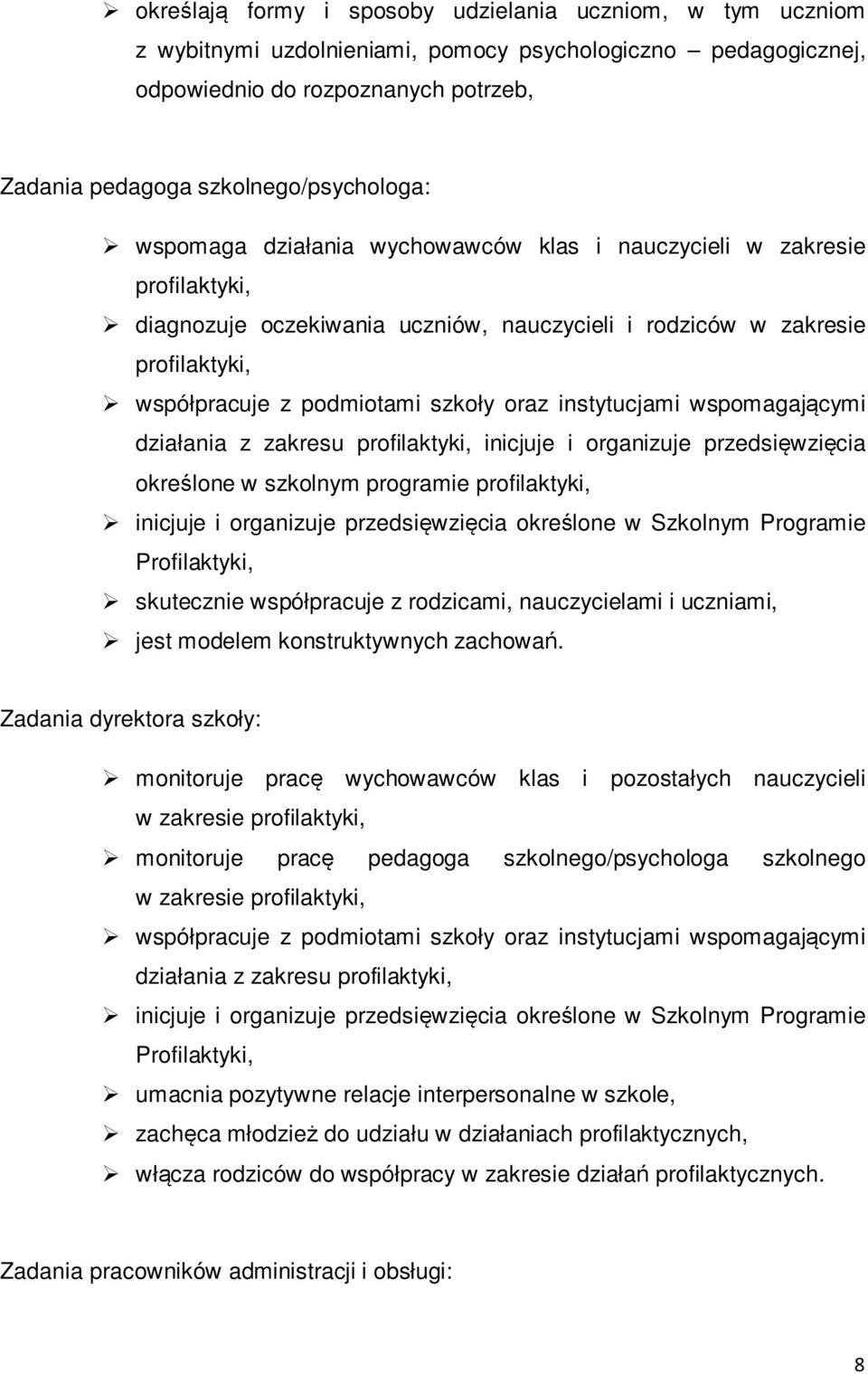 ➢ określają formy i sposoby udzielania uczniom, w tym uczniom z wybitnymi uzdolnieniami, pomocy psychologiczno – pedagogicznej, odpowiednio do rozpoznanych potrzeb,

Zadania pedagoga szkolnego/psychologa:

➢ wspomaga działania wychowawców klas i nauczycieli w zakresie profilaktyki,
➢ diagnozuje oczekiwania uczniów, nauczycieli i rodziców w zakresie profilaktyki,
➢ współpracuje z podmiotami szkoły oraz instytucjami wspomagającymi działania z zakresu profilaktyki, inicjuje i organizuje przedsięwzięcia określone w szkolnym programie profilaktyki,
➢ inicjuje i organizuje przedsięwzięcia określone w Szkolnym Programie Profilaktyki,
➢ skutecznie współpracuje z rodzicami, nauczycielami i uczniami,
➢ jest modelem konstruktywnych zachowań.

Zadania dyrektora szkoły:

➢ monitoruje pracę wychowawców klas i pozostałych nauczycieli w zakresie profilaktyki,
➢ monitoruje pracę pedagoga szkolnego/psychologa szkolnego w zakresie profilaktyki,
➢ współpracuje z podmiotami szkoły oraz instytucjami wspomagającymi działania z zakresu profilaktyki,
➢ inicjuje i organizuje przedsięwzięcia określone w Szkolnym Programie Profilaktyki,
➢ umacnia pozytywne relacje interpersonalne w szkole,
➢ zachęca młodzież do udziału w działaniach profilaktycznych,
➢ włącza rodziców do współpracy w zakresie działań profilaktycznych.

Zadania pracowników administracji i obsługi:

8